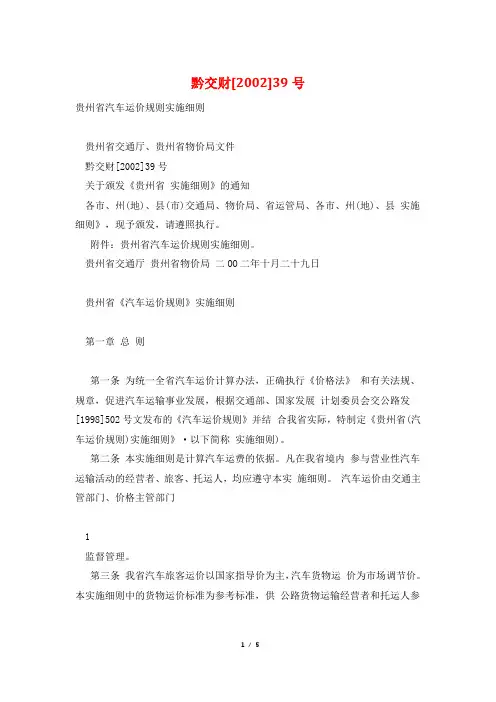 黔交财[2002]39 号

贵州省汽车运价规则实施细则

贵州省交通厅、贵州省物价局文件

黔交财[2002]39 号

关于颁发《贵州省 实施细则》的通知

各市、州(地)、县(市)交通局、物价局、省运管局、各市、州(地)、县 实施细则》，现予颁发，请遵照执行。

附件：贵州省汽车运价规则实施细则。

贵州省交通厅 贵州省物价局 二 00 二年十月二十九日

贵州省《汽车运价规则》实施细则

第一章 总 则

第一条 为统一全省汽车运价计算办法，正确执行《价格法》 和有关法规、规章，促进汽车运输事业发展，根据交通部、国家发展 计划委员会交公路发[1998]502 号文发布的《汽车运价规则》并结 合我省实际，特制定《贵州省(汽车运价规则)实施细则》·以下简称 实施细则)。

第二条 本实施细则是计算汽车运费的依据。凡在我省境内 参与营业性汽车运输活动的经营者、旅客、托运人，均应遵守本实 施细则。 汽车运价由交通主管部门、价格主管部门

1

监督管理。

第三条 我省汽车旅客运价以国家指导价为主，汽车货物运 价为市场调节价。本实施细则中的货物运价标准为参考标准，供 公路货物运输经营者和托运人参

1 / 5